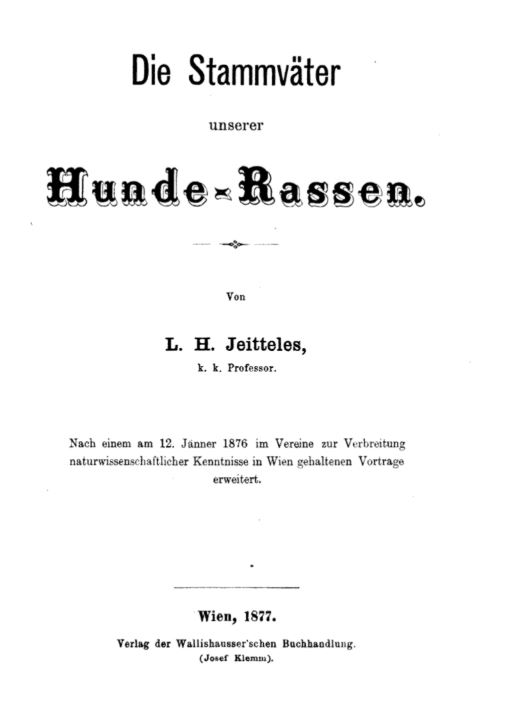 Die Stammväter

unserer

Hunde-Rassen.

Von

L. H. Jeitteles,

k. k. Professor.

Nach einem am 12. Jänner 1876 im Vereine zur Verbreitung naturwissenschaftlicher Kenntnisse in Wien gehaltenen Vortrage erweitert.

Wien, 1877.

Verlag der Wallishausser'schen Buchhandlung.
(Josef Klemm).